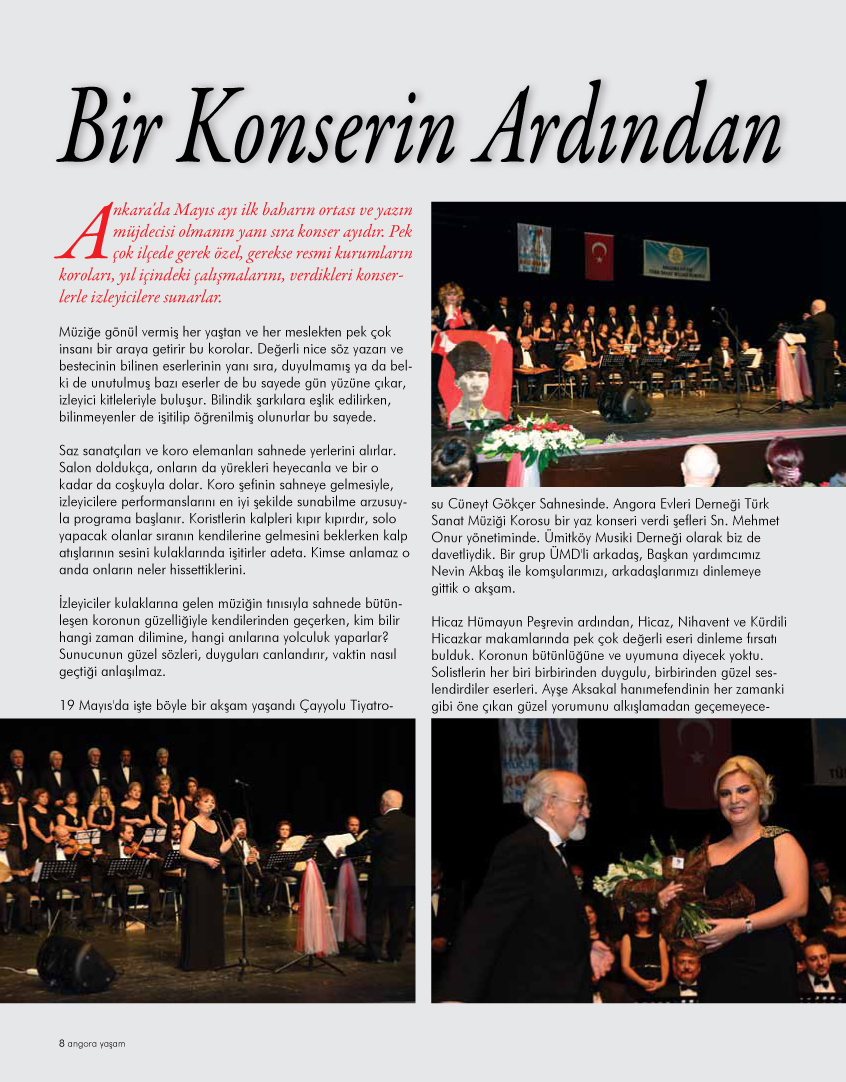 Bir Konserin Ardından

Ankara'da Mayıs ayı ilk baharın ortası ve yazın müjdecisi olmanın yanı sıra konser ayıdır. Pek çok ilçede gerek özel, gerekse resmi kurumların koroları, yıl içindeki çalışmalarını, verdikleri konserlerle izleyicilere sunarlar.

Müziğe gönül vermiş her yaştan ve her meslekten pek çok insanı bir araya getirir bu korolar. Değerli nice söz yazarı ve bestecinin bilinen eserlerinin yanı sıra, duyulmamış ya da belki de unutulmuş bazı eserler de bu sayede gün yüzüne çıkar, izleyici kitleleriyle buluşur. Bilindik şarkılara eşlik edilirken, bilinmeyenler de işitilip öğrenilmiş olunurlar bu sayede.

Saz sanatçıları ve koro elemanları sahnede yerlerini alırlar. Salon doldukça, onların da yürekleri heyecanla ve bir o kadar da coşkuyla dolar. Koro şefinin sahneye gelmesiyle, izleyicilere performanslarını en iyi şekilde sunabilme arzusuyla programa başlanır. Koristlerin kalpleri kıpır kıpırdır, solo yapacak olanlar sıranın kendilerine gelmesini beklerken kalp atışlarının sesini kulaklarında işitirler adeta. Kimse anlamaz o anda onların neler hissettiklerini.

İzleyiciler kulaklarına gelen müziğin tınısıyla sahnede bütünleşen koronun güzelliğiyle kendilerinden geçerken, kim bilir hangi zaman dilimine, hangi anılarına yolculuk yaparlar? Sunucunun güzel sözleri, duyguları canlandırır, vaktin nasıl geçtiği anlaşılmaz.

19 Mayıs'da işte böyle bir akşam yaşandı Çayyolu Tiyatrosu Cüneyt Gökçer Sahnesinde. Angora Evleri Derneği Türk Sanat Müziği Korosu bir yaz konseri verdi şefleri Sn. Mehmet Onur yönetiminde. Ümitköy Musiki Derneği olarak biz de davetliydik. Bir grup ÜMD'li arkadaş, Başkan yardımcımız Nevin Akbaş ile komşularımızı, arkadaşlarımızı dinlemeye gittik o akşam.

Hicaz Hümayun Peşrevin ardından, Hicaz, Nihavent ve Kürdili Hicazkar makamlarında pek çok değerli eseri dinleme fırsatı bulduk. Koronun bütünlüğüne ve uyumuna diyecek yoktu. Solistlerin her biri birbirinden duygulu, birbirinden güzel seslendirdiler eserleri. Ayşe Aksakal hanımefendinin her zamanki gibi öne çıkan güzel yorumunu alkışlamadan geçemeyece-

8 angora yaşam